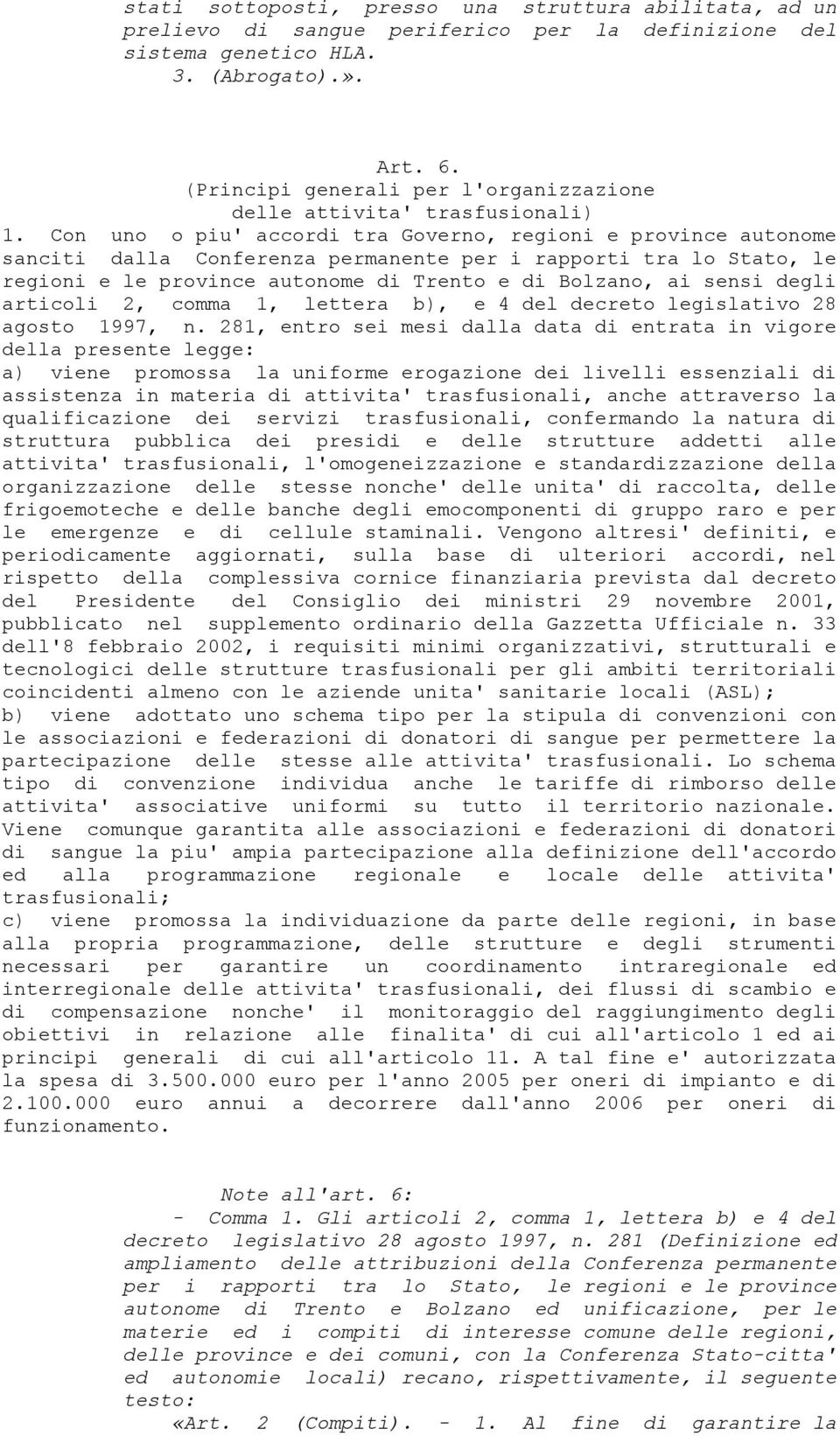 stati sottoposti, presso una struttura abilitata, ad un prelievo di sangue periferico per la definizione del sistema genetico HLA.
3. (Abrogato).».

Art. 6.
(Principi generali per l'organizzazione delle attivita' trasfusionali)
1. Con uno o piu' accordi tra Governo, regioni e province autonome sanciti dalla Conferenza permanente per i rapporti tra lo Stato, le regioni e le province autonome di Trento e di Bolzano, ai sensi degli articoli 2, comma 1, lettera b), e 4 del decreto legislativo 28 agosto 1997, n. 281, entro sei mesi dalla data di entrata in vigore della presente legge:
a) viene promossa la uniforme erogazione dei livelli essenziali di assistenza in materia di attivita' trasfusionali, anche attraverso la qualificazione dei servizi trasfusionali, confermando la natura di struttura pubblica dei presidi e delle strutture addetti alle attivita' trasfusionali, l'omogeneizzazione e standardizzazione della organizzazione delle stesse nonche' delle unita' di raccolta, delle frigoemoteche e delle banche degli emocomponenti di gruppo raro e per le emergenze e di cellule staminali. Vengono altresi' definiti, e periodicamente aggiornati, sulla base di ulteriori accordi, nel rispetto della complessiva cornice finanziaria prevista dal decreto del Presidente del Consiglio dei ministri 29 novembre 2001, pubblicato nel supplemento ordinario della Gazzetta Ufficiale n. 33 dell'8 febbraio 2002, i requisiti minimi organizzativi, strutturali e tecnologici delle strutture trasfusionali per gli ambiti territoriali coincidenti almeno con le aziende unita' sanitarie locali (ASL);
b) viene adottato uno schema tipo per la stipula di convenzioni con le associazioni e federazioni di donatori di sangue per permettere la partecipazione delle stesse alle attivita' trasfusionali. Lo schema tipo di convenzione individua anche le tariffe di rimborso delle attivita' associative uniformi su tutto il territorio nazionale. Viene comunque garantita alle associazioni e federazioni di donatori di sangue la piu' ampia partecipazione alla definizione dell'accordo ed alla programmazione regionale e locale delle attivita' trasfusionali;
c) viene promossa la individuazione da parte delle regioni, in base alla propria programmazione, delle strutture e degli strumenti necessari per garantire un coordinamento intraregionale ed interregionale delle attivita' trasfusionali, dei flussi di scambio e di compensazione nonche' il monitoraggio del raggiungimento degli obiettivi in relazione alle finalita' di cui all'articolo 1 ed ai principi generali di cui all'articolo 11. A tal fine e' autorizzata la spesa di 3.500.000 euro per l'anno 2005 per oneri di impianto e di 2.100.000 euro annui a decorrere dall'anno 2006 per oneri di funzionamento.

Note all'art. 6:
- Comma 1. Gli articoli 2, comma 1, lettera b) e 4 del decreto legislativo 28 agosto 1997, n. 281 (Definizione ed ampliamento delle attribuzioni della Conferenza permanente per i rapporti tra lo Stato, le regioni e le province autonome di Trento e Bolzano ed unificazione, per le materie ed i compiti di interesse comune delle regioni, delle province e dei comuni, con la Conferenza Stato-citta' ed autonomie locali) recano, rispettivamente, il seguente testo:
«Art. 2 (Compiti). - 1. Al fine di garantire la